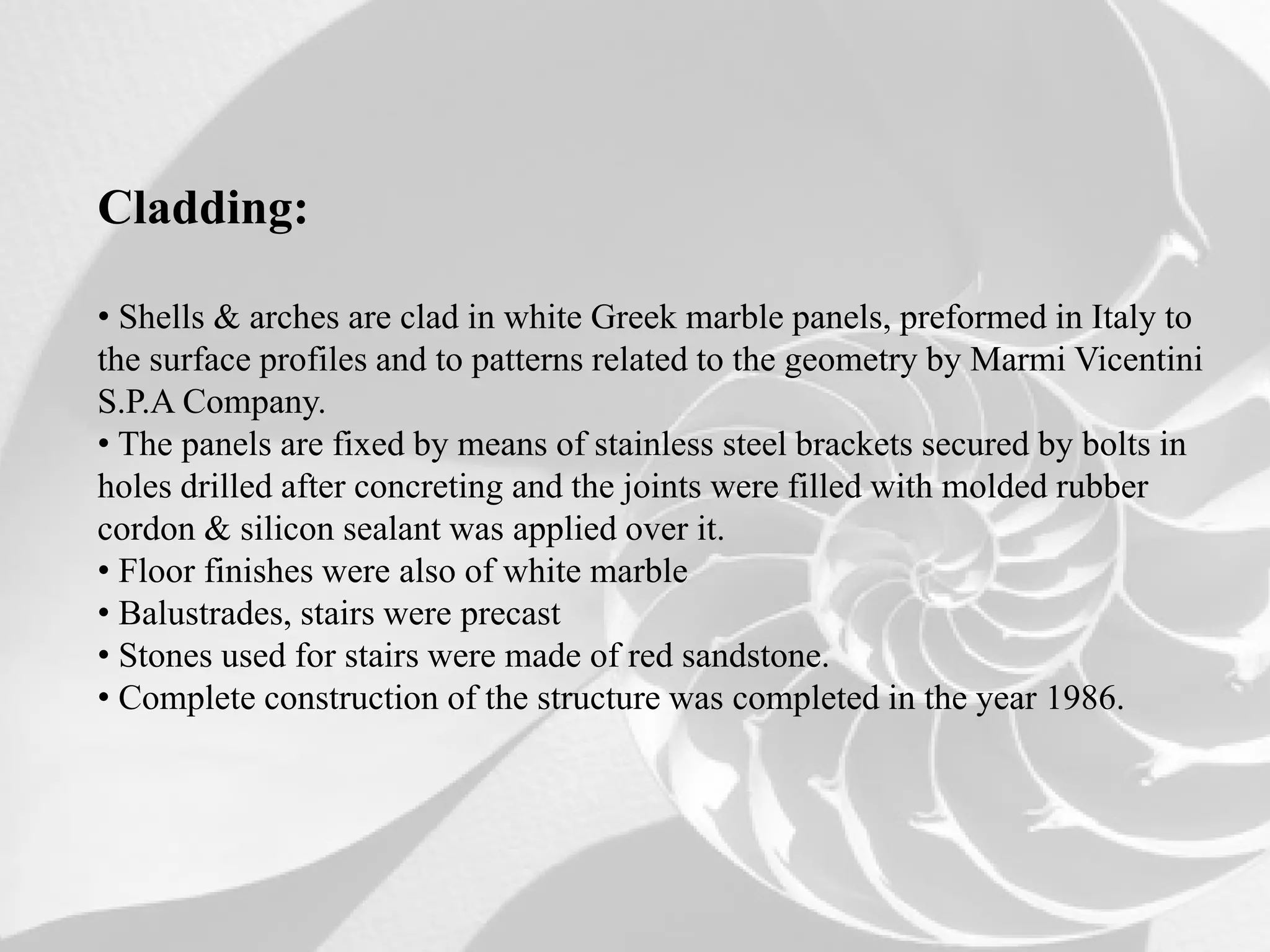 Cladding:

• Shells & arches are clad in white Greek marble panels, preformed in Italy to the surface profiles and to patterns related to the geometry by Marmi Vicentini S.P.A Company.
• The panels are fixed by means of stainless steel brackets secured by bolts in holes drilled after concreting and the joints were filled with molded rubber cordon & silicon sealant was applied over it.
• Floor finishes were also of white marble
• Balustrades, stairs were precast
• Stones used for stairs were made of red sandstone.
• Complete construction of the structure was completed in the year 1986.